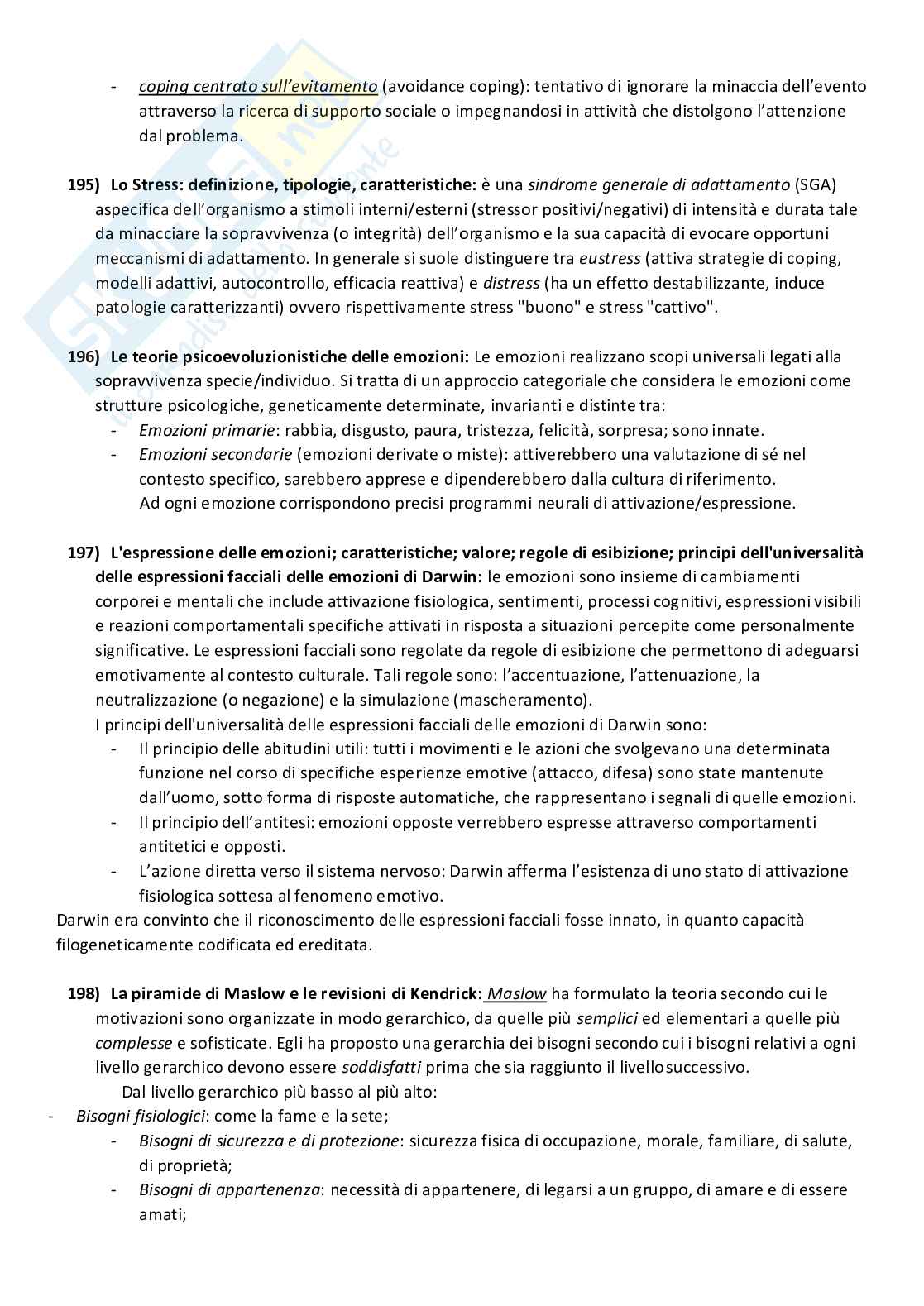 - coping centrato sull'evitamento (avoidance coping): tentativo di ignorare la minaccia dell'evento attraverso la ricerca di supporto sociale o impegnandosi in attività che distolgono l'attenzione dal problema.

195) Lo Stress: definizione, tipologie, caratteristiche: è una sindrome generale di adattamento (SGA) aspecifica dell'organismo a stimoli interni/esterni (stressor positivi/negativi) di intensità e durata tale da minacciare la sopravvivenza (o integrità) dell'organismo e la sua capacità di evocare opportuni meccanismi di adattamento. In generale si suole distinguere tra eustress (attiva strategie di coping, modelli adattivi, autocontrollo, efficacia reattiva) e distress (ha un effetto destabilizzante, induce patologie caratterizzanti) ovvero rispettivamente stress "buono" e stress "cattivo".

196) Le teorie psicoevoluzionistiche delle emozioni: Le emozioni realizzano scopi universali legati alla sopravvivenza specie/individuo. Si tratta di un approccio categoriale che considera le emozioni come strutture psicologiche, geneticamente determinate, invarianti e distinte tra:
- Emozioni primarie: rabbia, disgusto, paura, tristezza, felicità, sorpresa; sono innate.
- Emozioni secondarie (emozioni derivate o miste): attiverebbero una valutazione di sé nel contesto specifico, sarebbero apprese e dipenderebbero dalla cultura di riferimento.
Ad ogni emozione corrispondono precisi programmi neurali di attivazione/espressione.

197) L'espressione delle emozioni; caratteristiche; valore; regole di esibizione; principi dell'universalità delle espressioni facciali delle emozioni di Darwin: le emozioni sono insieme di cambiamenti corporei e mentali che include attivazione fisiologica, sentimenti, processi cognitivi, espressioni visibili e reazioni comportamentali specifiche attivati in risposta a situazioni percepite come personalmente significative. Le espressioni facciali sono regolate da regole di esibizione che permettono di adeguarsi emotivamente al contesto culturale. Tali regole sono: l'accentuazione, l'attenuazione, la neutralizzazione (o negazione) e la simulazione (mascheramento).
I principi dell'universalità delle espressioni facciali delle emozioni di Darwin sono:
- Il principio delle abitudini utili: tutti i movimenti e le azioni che svolgevano una determinata funzione nel corso di specifiche esperienze emotive (attacco, difesa) sono state mantenute dall'uomo, sotto forma di risposte automatiche, che rappresentano i segnali di quelle emozioni.
- Il principio dell'antitesi: emozioni opposte verrebbero espresse attraverso comportamenti antitetici e opposti.
- L'azione diretta verso il sistema nervoso: Darwin afferma l'esistenza di uno stato di attivazione fisiologica sottesa al fenomeno emotivo.
Darwin era convinto che il riconoscimento delle espressioni facciali fosse innato, in quanto capacità filogeneticamente codificata ed ereditata.

198) La piramide di Maslow e le revisioni di Kendrick: Maslow ha formulato la teoria secondo cui le motivazioni sono organizzate in modo gerarchico, da quelle più semplici ed elementari a quelle più complesse e sofisticate. Egli ha proposto una gerarchia dei bisogni secondo cui i bisogni relativi a ogni livello gerarchico devono essere soddisfatti prima che sia raggiunto il livello successivo.
Dal livello gerarchico più basso al più alto:
- Bisogni fisiologici: come la fame e la sete;
- Bisogni di sicurezza e di protezione: sicurezza fisica di occupazione, morale, familiare, di salute, di proprietà;
- Bisogni di appartenenza: necessità di appartenere, di legarsi a un gruppo, di amare e di essere amati;